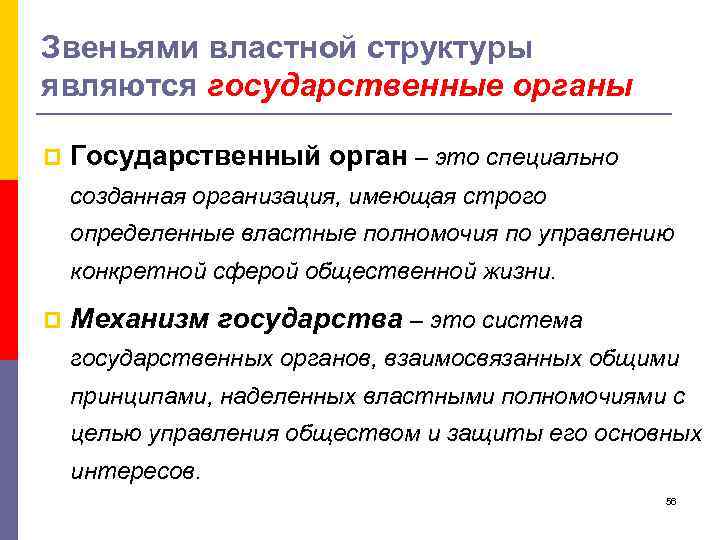 Звеньями властной структуры являются государственные органы

Государственный орган – это специально созданная организация, имеющая строго определенные властные полномочия по управлению конкретной сферой общественной жизни.

Механизм государства – это система государственных органов, взаимосвязанных общими принципами, наделенных властными полномочиями с целью управления обществом и защиты его основных интересов.

56